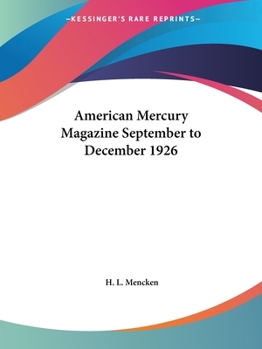 —KESSINGER'S RARE REPRINTS—

American Mercury Magazine September to December 1926

H. L. Mencken